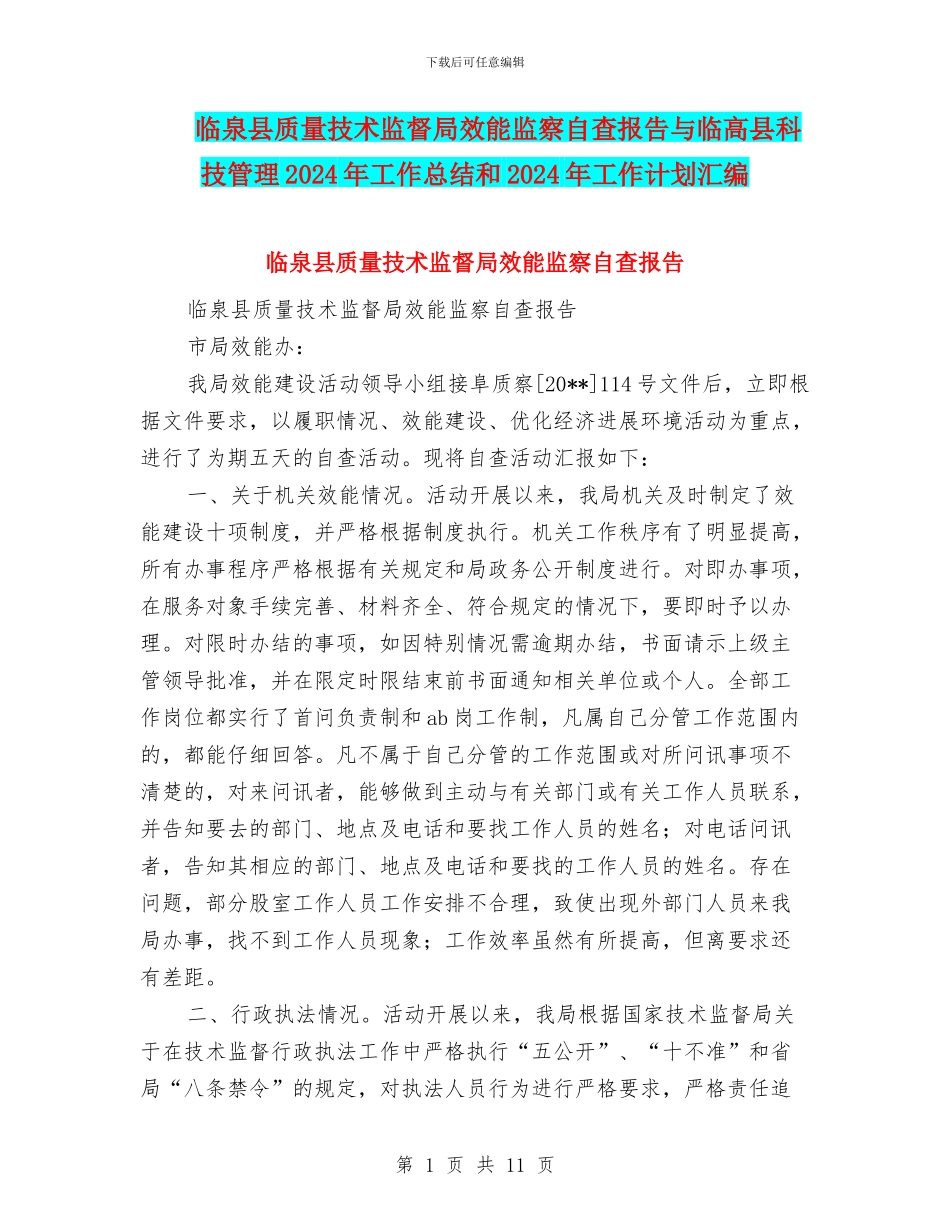 下载后可任意编辑

临泉县质量技术监督局效能监察自查报告与临高县科技管理2024年工作总结和2024年工作计划汇编

临泉县质量技术监督局效能监察自查报告

临泉县质量技术监督局效能监察自查报告

市局效能办：

我局效能建设活动领导小组接阜质察[20**]114号文件后，立即根据文件要求，以履职情况、效能建设、优化经济进展环境活动为重点，进行了为期五天的自查活动。现将自查活动汇报如下：

一、关于机关效能情况。活动开展以来，我局机关及时制定了效能建设十项制度，并严格根据制度执行。机关工作秩序有了明显提高，所有办事程序严格根据有关规定和局政务公开制度进行。对即办事项，在服务对象手续完善、材料齐全、符合规定的情况下，要即时予以办理。对限时办结的事项，如因特别情况需逾期办结，书面请示上级主管领导批准，并在限定时限结束前书面通知相关单位或个人。全部工作岗位都实行了首问负责制和ab岗工作制，凡属自己分管工作范围内的，都能仔细回答。凡不属于自己分管的工作范围或对所问讯事项不清楚的，对来问讯者，能够做到主动与有关部门或有关工作人员联系，并告知要去的部门、地点及电话和要找工作人员的姓名；对电话问讯者，告知其相应的部门、地点及电话和要找的工作人员的姓名。存在问题，部分股室工作人员工作安排不合理，致使出现外部门人员来我局办事，找不到工作人员现象；工作效率虽然有所提高，但离要求还有差距。

二、行政执法情况。活动开展以来，我局根据国家技术监督局关于在技术监督行政执法工作中严格执行“五公开”、“十不准”和省局“八条禁令”的规定，对执法人员行为进行严格要求，严格责任追

第 1 页 共 11 页